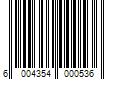 6 004354 000536